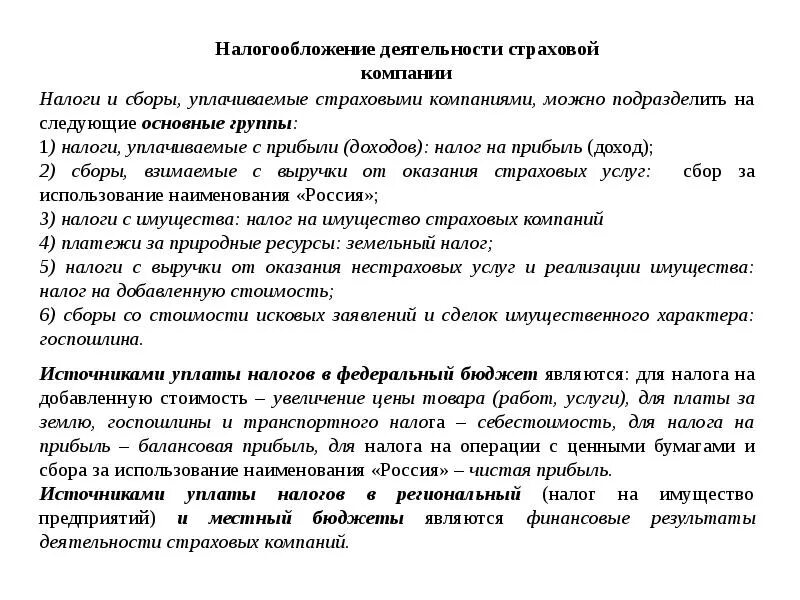 Налогообложение деятельности страховой компании

Налоги и сборы, уплачиваемые страховыми компаниями, можно подразделить на следующие основные группы:
1) налоги, уплачиваемые с прибыли (доходов): налог на прибыль (доход);
2) сборы, взимаемые с выручки от оказания страховых услуг: сбор за использование наименования «Россия»;
3) налоги с имущества: налог на имущество страховых компаний
4) платежи за природные ресурсы: земельный налог;
5) налоги с выручки от оказания нестраховых услуг и реализации имущества: налог на добавленную стоимость;
6) сборы со стоимости исковых заявлений и сделок имущественного характера: госпошлина.

Источниками уплаты налогов в федеральный бюджет являются: для налога на добавленную стоимость – увеличение цены товара (работ, услуги), для платы за землю, госпошлины и транспортного налога – себестоимость, для налога на прибыль – балансовая прибыль, для налога на операции с ценными бумагами и сбора за использование наименования «Россия» – чистая прибыль.
Источниками уплаты налогов в региональный (налог на имущество предприятий) и местный бюджеты являются финансовые результаты деятельности страховых компаний.